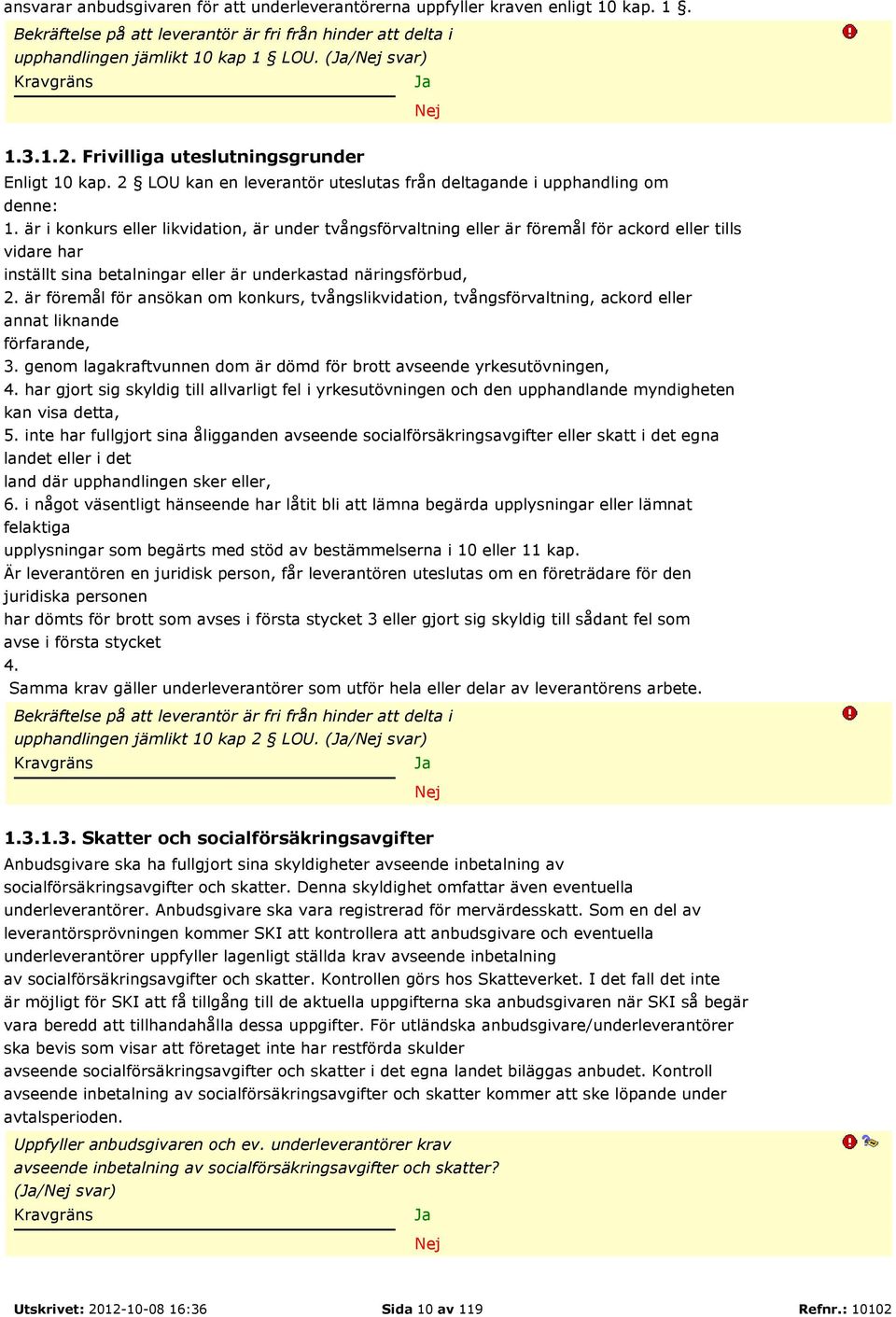 ansvarar anbudsgivaren för att underleverantörerna uppfyller kraven enligt 10 kap. 1 §.

Bekräftelse på att leverantör är fri från hinder att delta i upphandlingen jämlikt 10 kap 1 § LOU. (Ja/Nej svar)
Kravgräns
Ja
Nej

1.3.1.2. Frivilliga uteslutningsgrunder
Enligt 10 kap. 2 § LOU kan en leverantör uteslutas från deltagande i upphandling om denne:
1. är i konkurs eller likvidation, är under tvångsförvaltning eller är föremål för ackord eller tills vidare har
inställt sina betalningar eller är underkastad näringsförbud,
2. är föremål för ansökan om konkurs, tvångslikvidation, tvångsförvaltning, ackord eller annat liknande
förfarande,
3. genom lagakraftvunnen dom är dömd för brott avseende yrkesutövningen,
4. har gjort sig skyldig till allvarligt fel i yrkesutövningen och den upphandlande myndigheten kan visa detta,
5. inte har fullgjort sina åligganden avseende socialförsäkringsavgifter eller skatt i det egna landet eller i det
land där upphandlingen sker eller,
6. i något väsentligt hänseende har låtit bli att lämna begärda upplysningar eller lämnat felaktiga
upplysningar som begärts med stöd av bestämmelserna i 10 eller 11 kap.
Är leverantören en juridisk person, får leverantören uteslutas om en företrädare för den juridiska personen
har dömts för brott som avses i första stycket 3 eller gjort sig skyldig till sådant fel som avse i första stycket
4.
Samma krav gäller underleverantörer som utför hela eller delar av leverantörens arbete.

Bekräftelse på att leverantör är fri från hinder att delta i upphandlingen jämlikt 10 kap 2 § LOU. (Ja/Nej svar)
Kravgräns
Ja
Nej

1.3.1.3. Skatter och socialförsäkringsavgifter
Anbudsgivare ska ha fullgjort sina skyldigheter avseende inbetalning av socialförsäkringsavgifter och skatter. Denna skyldighet omfattar även eventuella underleverantörer. Anbudsgivare ska vara registrerad för mervärdesskatt. Som en del av leverantörsprövningen kommer SKI att kontrollera att anbudsgivare och eventuella underleverantörer uppfyller lagenligt ställda krav avseende inbetalning
av socialförsäkringsavgifter och skatter. Kontrollen görs hos Skatteverket. I det fall det inte är möjligt för SKI att få tillgång till de aktuella uppgifterna ska anbudsgivaren när SKI så begär vara beredd att tillhandahålla dessa uppgifter. För utländska anbudsgivare/underleverantörer ska bevis som visar att företaget inte har restförda skulder
avseende socialförsäkringsavgifter och skatter i det egna landet biläggas anbudet. Kontroll avseende inbetalning av socialförsäkringsavgifter och skatter kommer att ske löpande under avtalsperioden.

Uppfyller anbudsgivaren och ev. underleverantörer krav avseende inbetalning av socialförsäkringsavgifter och skatter? (Ja/Nej svar)
Kravgräns
Ja
Nej

Utskrivet: 2012-10-08 16:36
Sida 10 av 119
Refnr.: 10102